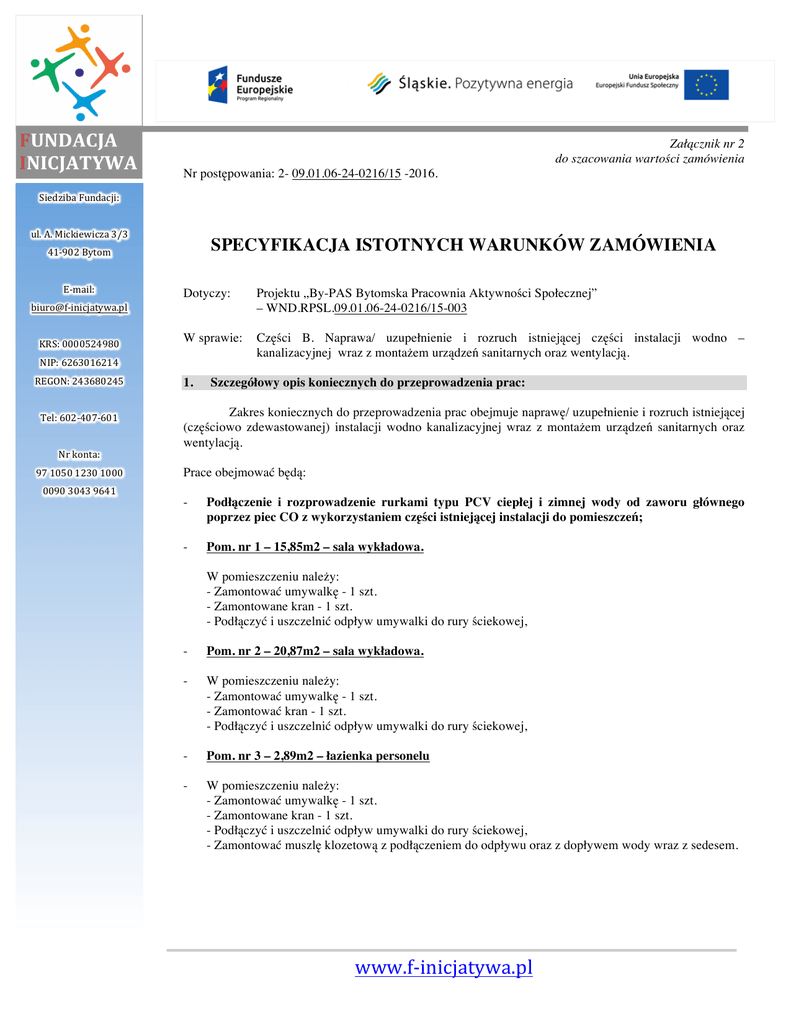 Fundusze Europejskie
Program Regionalny

Śląskie. Pozytywna energia

Unia Europejska
Europejski Fundusz Społeczny

FUNDACJA
INICJATYWA

Siedziba Fundacji:

ul. A. Mickiewicza 3/3
41-902 Bytom

E-mail:
biuro@f-inicjatywa.pl

KRS: 0000524980
NIP: 6263016214
REGON: 243680245

Tel: 602-407-601

Nr konta:
97 1050 1230 1000
0090 3043 9641

Załącznik nr 2
do szacowania wartości zamówienia

Nr postępowania: 2- 09.01.06-24-0216/15 -2016.

SPECYFIKACJA ISTOTNYCH WARUNKÓW ZAMÓWIENIA

Dotyczy: Projektu „By-PAS Bytomska Pracownia Aktywności Społecznej” – WND.RPSL.09.01.06-24-0216/15-003

W sprawie: Części B. Naprawa/ uzupełnienie i rozruch istniejącej części instalacji wodno – kanalizacyjnej wraz z montażem urządzeń sanitarnych oraz wentylacją.

1. Szczegółowy opis koniecznych do przeprowadzenia prac:

Zakres koniecznych do przeprowadzenia prac obejmuje naprawę/ uzupełnienie i rozruch istniejącej (częściowo zdewastowanej) instalacji wodno kanalizacyjnej wraz z montażem urządzeń sanitarnych oraz wentylacją.

Prace obejmować będą:

- Podłączenie i rozprowadzenie rurkami typu PCV ciepłej i zimnej wody od zaworu głównego poprzez piec CO z wykorzystaniem części istniejącej instalacji do pomieszczeń;

- Pom. nr 1 – 15,85m2 – sala wykładowa.

W pomieszczeniu należy:
- Zamontować umywalkę - 1 szt.
- Zamontowane kran - 1 szt.
- Podłączyć i uszczelnić odpływ umywalki do rury ściekowej,

- Pom. nr 2 – 20,87m2 – sala wykładowa.

- W pomieszczeniu należy:
- Zamontować umywalkę - 1 szt.
- Zamontować kran - 1 szt.
- Podłączyć i uszczelnić odpływ umywalki do rury ściekowej,

- Pom. nr 3 – 2,89m2 – łazienka personelu

- W pomieszczeniu należy:
- Zamontować umywalkę - 1 szt.
- Zamontowane kran - 1 szt.
- Podłączyć i uszczelnić odpływ umywalki do rury ściekowej,
- Zamontować muszlę klozetową z podłączeniem do odpływu oraz z dopływem wody wraz z sedesem.

www.f-inicjatywa.pl